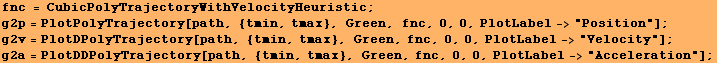 fnc = CubicPolyTrajectoryWithVelocityHeuristic;
g2p = PlotPolyTrajectory[path, {tmin, tmax}, Green, fnc, 0, 0, PlotLabel -> "Position"];
g2v = PlotDPolyTrajectory[path, {tmin, tmax}, Green, fnc, 0, 0, PlotLabel -> "Velocity"];
g2a = PlotDDPolyTrajectory[path, {tmin, tmax}, Green, fnc, 0, 0, PlotLabel -> "Acceleration"];